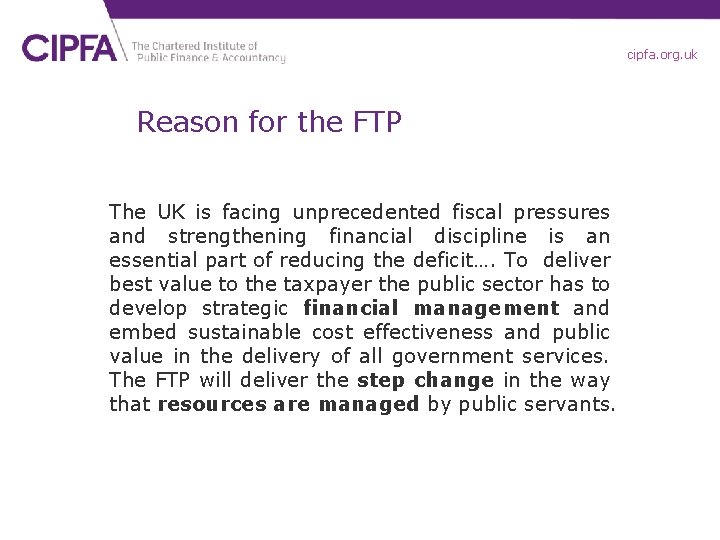 CIPFA The Chartered Institute of Public Finance & Accountancy

cipfa.org.uk

Reason for the FTP

The UK is facing unprecedented fiscal pressures and strengthening financial discipline is an essential part of reducing the deficit…. To deliver best value to the taxpayer the public sector has to develop strategic financial management and embed sustainable cost effectiveness and public value in the delivery of all government services. The FTP will deliver the step change in the way that resources are managed by public servants.